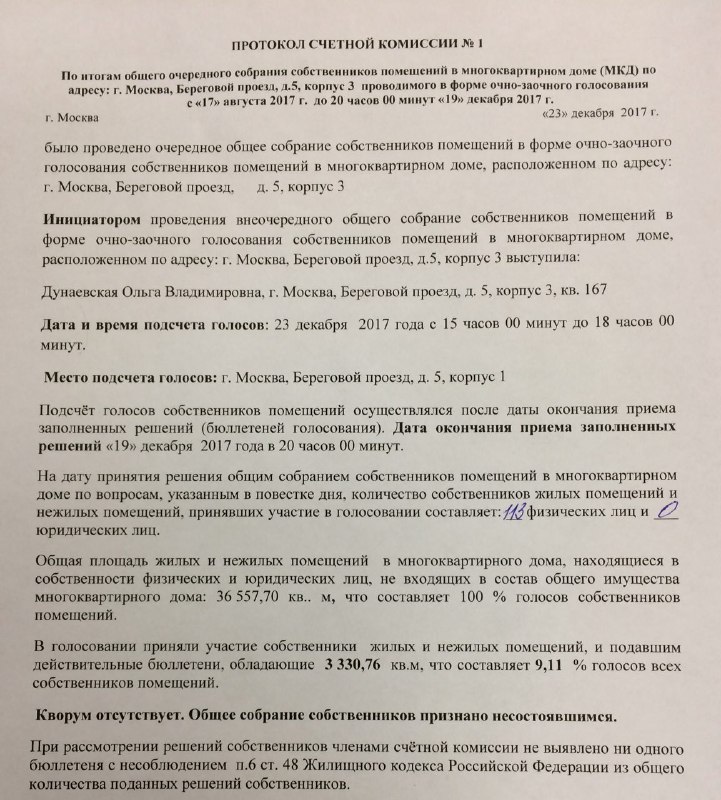 ПРОТОКОЛ СЧЕТНОЙ КОМИССИИ № 1

По итогам общего очередного собрания собственников помещений в многоквартирном доме (МКД) по адресу: г. Москва, Береговой проезд, д.5, корпус 3 проводимого в форме очно-заочного голосования с «17» августа 2017 г. до 20 часов 00 минут «19» декабря 2017 г.

г. Москва «23» декабря 2017 г.

было проведено очередное общее собрание собственников помещений в форме очно-заочного голосования собственников помещений в многоквартирном доме, расположенном по адресу: г. Москва, Береговой проезд, д. 5, корпус 3

Инициатором проведения внеочередного общего собрание собственников помещений в форме очно-заочного голосования собственников помещений в многоквартирном доме, расположенном по адресу: г. Москва, Береговой проезд, д.5, корпус 3 выступила:

Дунаевская Ольга Владимировна, г. Москва, Береговой проезд, д. 5, корпус 3, кв. 167

Дата и время подсчета голосов: 23 декабря 2017 года с 15 часов 00 минут до 18 часов 00 минут.

Место подсчета голосов: г. Москва, Береговой проезд, д. 5, корпус 1

Подсчёт голосов собственников помещений осуществлялся после даты окончания приема заполненных решений (бюллетеней голосования). Дата окончания приема заполненных решений «19» декабря 2017 года в 20 часов 00 минут.

На дату принятия решения общим собранием собственников помещений в многоквартирном доме по вопросам, указанным в повестке дня, количество собственников жилых помещений и нежилых помещений, принявших участие в голосовании составляет: 113 физических лиц и 0 юридических лиц.

Общая площадь жилых и нежилых помещений в многоквартирного дома, находящиеся в собственности физических и юридических лиц, не входящих в состав общего имущества многоквартирного дома: 36 557,70 кв.. м, что составляет 100 % голосов собственников помещений.

В голосовании приняли участие собственники жилых и нежилых помещений, и подавшим действительные бюллетени, обладающие 3 330,76 кв.м, что составляет 9,11 % голосов всех собственников помещений.

Кворум отсутствует. Общее собрание собственников признано несостоявшимся.

При рассмотрении решений собственников членами счётной комиссии не выявлено ни одного бюллетеня с несоблюдением п.6 ст. 48 Жилищного кодекса Российской Федерации из общего количества поданных решений собственников.